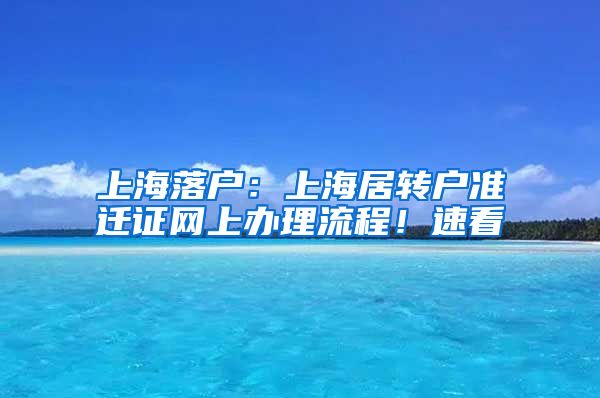 上海落户：上海居转户准迁证网上办理流程！速看